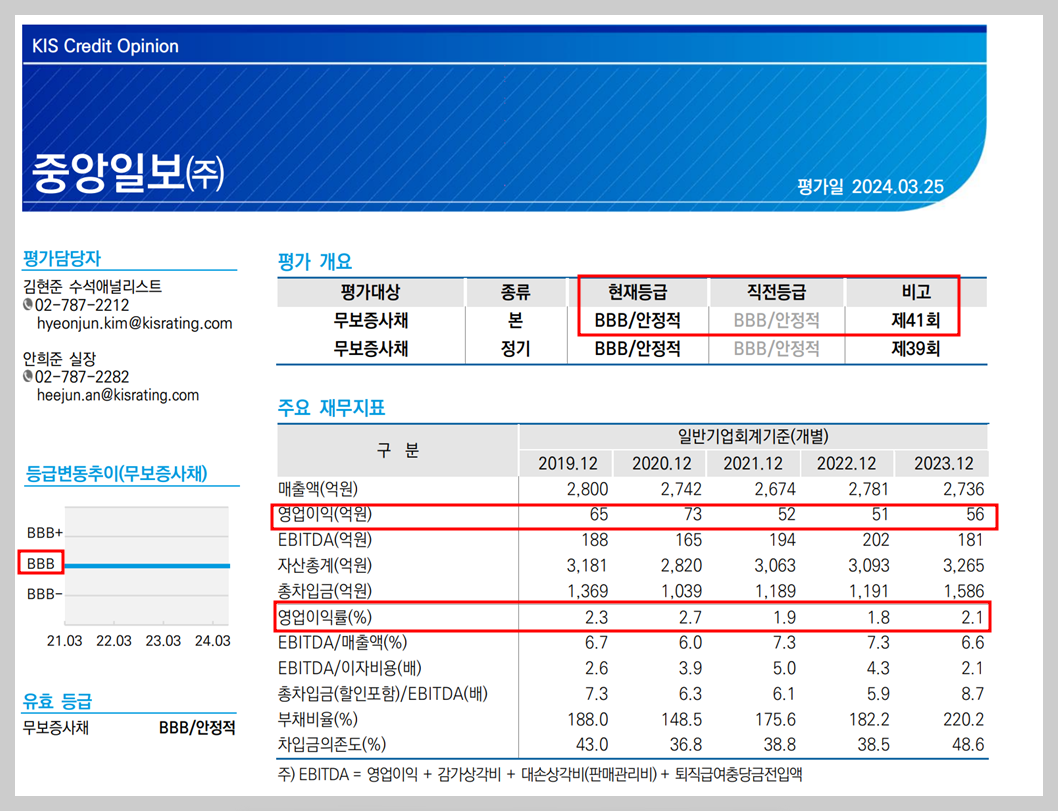 KIS Credit Opinion

중앙일보(주)

평가일 2024.03.25

평가담당자

김현준 수석애널리스트
02-787-2212
hyeonjun.kim@kisrating.com

안희준 실장
02-787-2282
heejun.an@kisrating.com

등급변동추이(무보증사채)

BBB+
BBB
BBB-

21.03 22.03 23.03 24.03

유효 등급

무보증사채 BBB/안정적

평가 개요

| 평가대상 | 종류 | 현재등급 | 직전등급 | 비고 |
|---|---|---|---|---|
| 무보증사채 | 본 | BBB/안정적 | BBB/안정적 | 제41회 |
| 무보증사채 | 정기 | BBB/안정적 | BBB/안정적 | 제39회 |

주요 재무지표

| 구 분 | 일반기업회계기준(개별) | | | | |
|---|---|---|---|---|---|
| | 2019.12 | 2020.12 | 2021.12 | 2022.12 | 2023.12 |
| 매출액(억원) | 2,800 | 2,742 | 2,674 | 2,781 | 2,736 |
| 영업이익(억원) | 65 | 73 | 52 | 51 | 56 |
| EBITDA(억원) | 188 | 165 | 194 | 202 | 181 |
| 자산총계(억원) | 3,181 | 2,820 | 3,063 | 3,093 | 3,265 |
| 총차입금(억원) | 1,369 | 1,039 | 1,189 | 1,191 | 1,586 |
| 영업이익률(%) | 2.3 | 2.7 | 1.9 | 1.8 | 2.1 |
| EBITDA/매출액(%) | 6.7 | 6.0 | 7.3 | 7.3 | 6.6 |
| EBITDA/이자비용(배) | 2.6 | 3.9 | 5.0 | 4.3 | 2.1 |
| 총차입금(할인포함)/EBITDA(배) | 7.3 | 6.3 | 6.1 | 5.9 | 8.7 |
| 부채비율(%) | 188.0 | 148.5 | 175.6 | 182.2 | 220.2 |
| 차입금의존도(%) | 43.0 | 36.8 | 38.8 | 38.5 | 48.6 |

주) EBITDA = 영업이익 + 감가상각비 + 대손상각비(판매관리비) + 퇴직급여충당금전입액